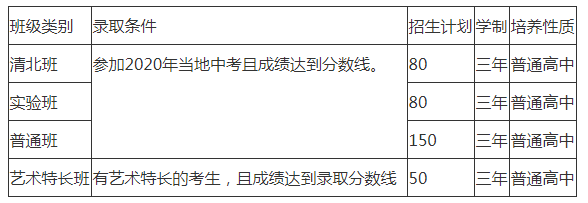 | 班级类别 | 录取条件 | 招生计划 | 学制 | 培养性质 |
|---|---|---|---|---|
| 清北班 | 参加2020年当地中考且成绩达到分数线。 | 80 | 三年 | 普通高中 |
| 实验班 | | 80 | 三年 | 普通高中 |
| 普通班 | | 150 | 三年 | 普通高中 |
| 艺术特长班 | 有艺术特长的考生，且成绩达到录取分数线 | 50 | 三年 | 普通高中 |